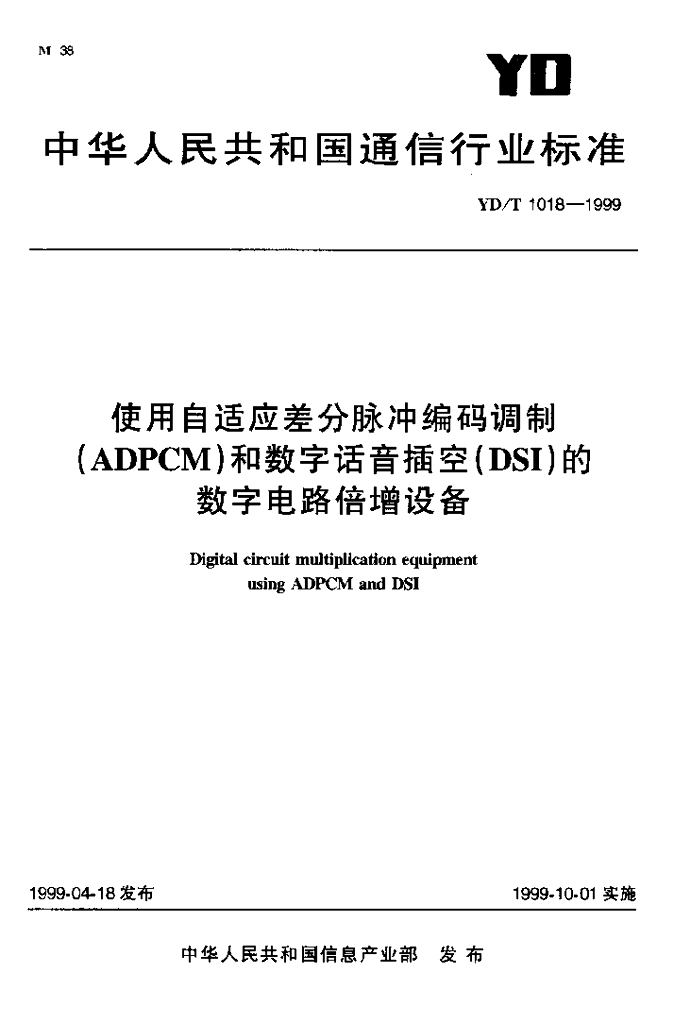 M 38

YD

中华人民共和国通信行业标准

YD/T 1018—1999

使用自适应差分脉冲编码调制（ADPCM）和数字话音插空（DSI）的数字电路倍增设备

Digital circuit multiplication equipment using ADPCM and DSI

1999-04-18 发布

1999-10-01 实施

中华人民共和国信息产业部 发布